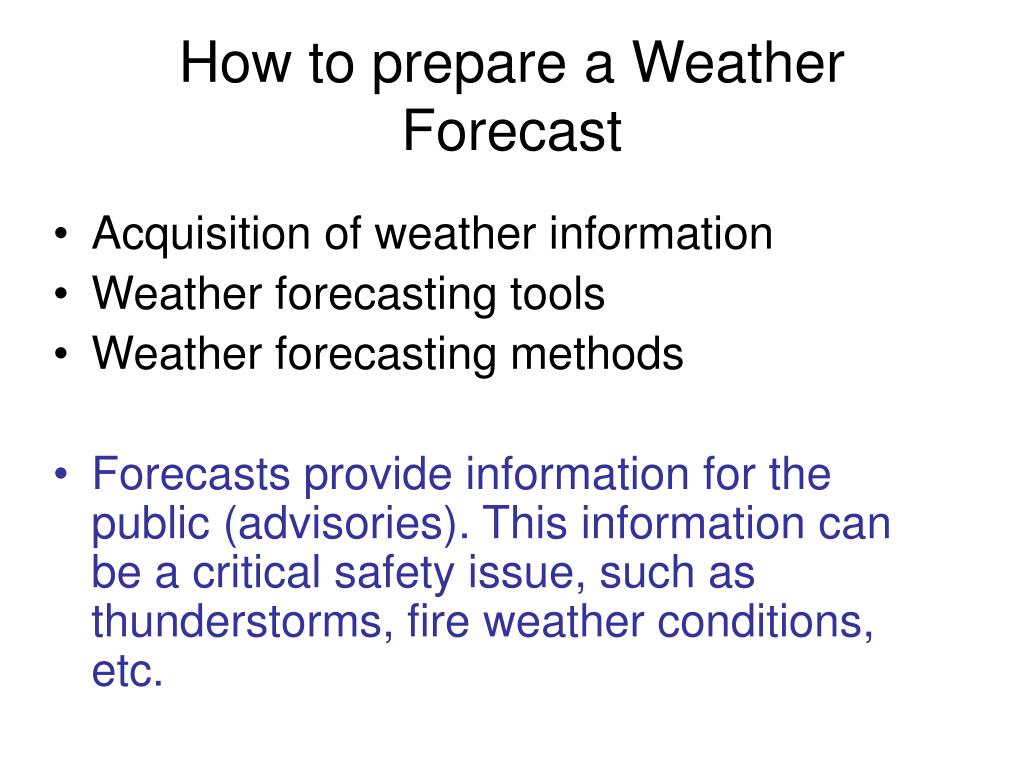 How to prepare a Weather Forecast

• Acquisition of weather information
• Weather forecasting tools
• Weather forecasting methods

• Forecasts provide information for the public (advisories). This information can be a critical safety issue, such as thunderstorms, fire weather conditions, etc.